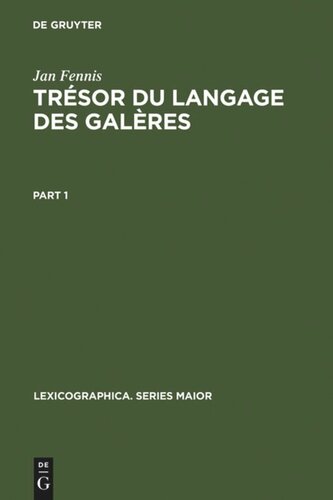 DE GRUYTER

Jan Fennis

TRÉSOR DU LANGAGE DES GALÈRES

PART 1

LEXICOGRAPHICA. SERIES MAIOR

DE
G